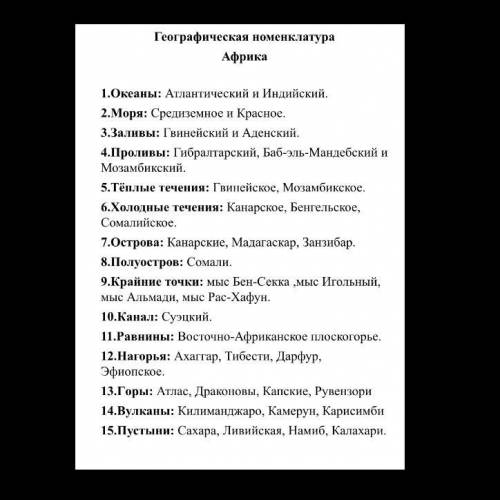 Географическая номенклатура
Африка

1.Океаны: Атлантический и Индийский.

2.Моря: Средиземное и Красное.

3.Заливы: Гвинейский и Аденский.

4.Проливы: Гибралтарский, Баб-эль-Мандебский и Мозамбикский.

5.Тёплые течения: Гвинейское, Мозамбикское.

6.Холодные течения: Канарское, Бенгельское, Сомалийское.

7.Острова: Канарские, Мадагаскар, Занзибар.

8.Полуостров: Сомали.

9.Крайние точки: мыс Бен-Секка ,мыс Игольный, мыс Альмади, мыс Рас-Хафун.

10.Канал: Суэцкий.

11.Равнины: Восточно-Африканское плоскогорье.

12.Нагорья: Ахаггар, Тибести, Дарфур, Эфиопское.

13.Горы: Атлас, Драконовы, Капские, Рувензори

14.Вулканы: Килиманджаро, Камерун, Карисимби

15.Пустыни: Сахара, Ливийская, Намиб, Калахари.